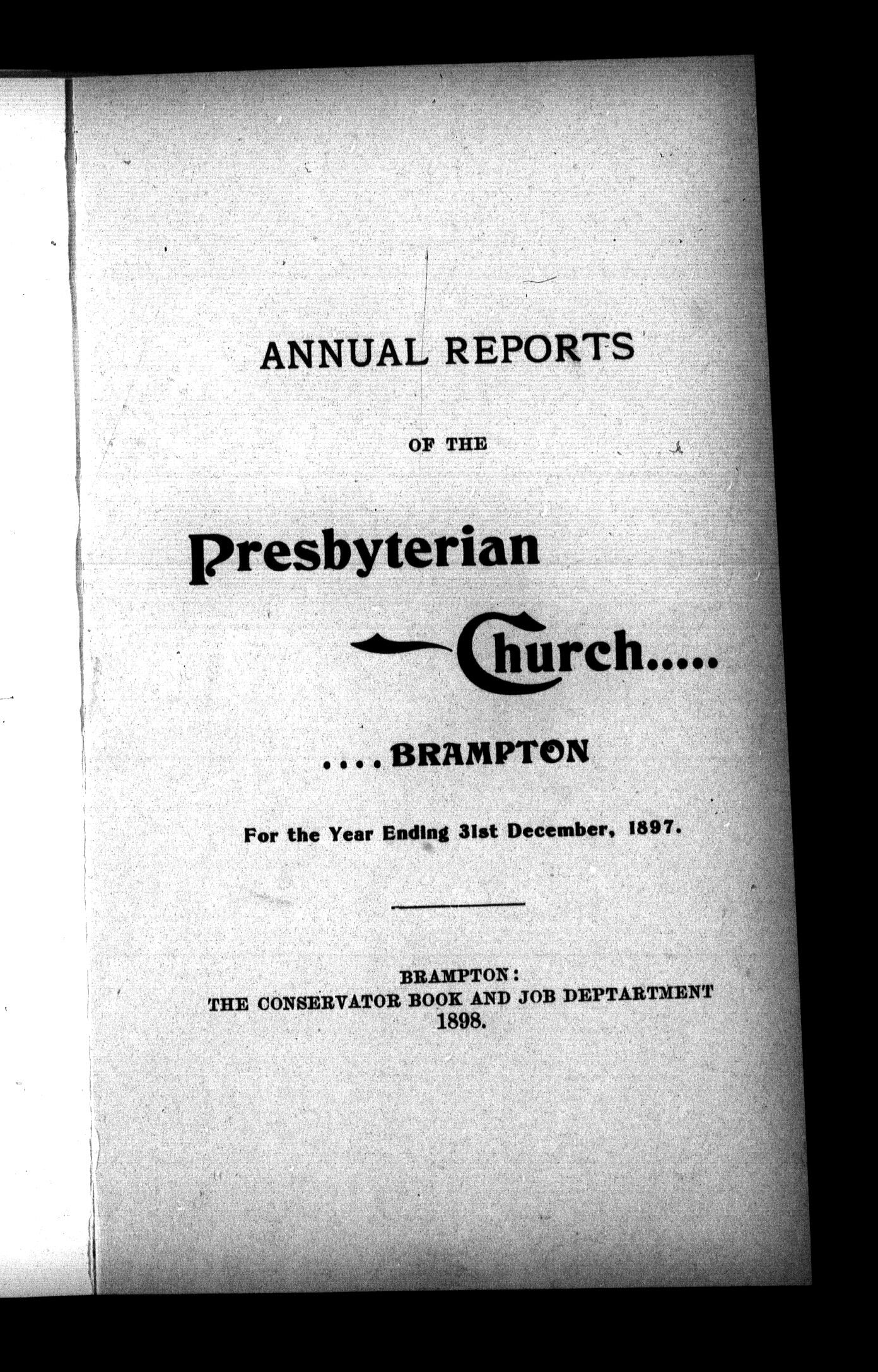 ANNUAL REPORTS

OF THE

Presbyterian

Church.....

....BRAMPTON

For the Year Ending 31st December, 1897.

BRAMPTON:
THE CONSERVATOR BOOK AND JOB DEPTARTMENT
1898.